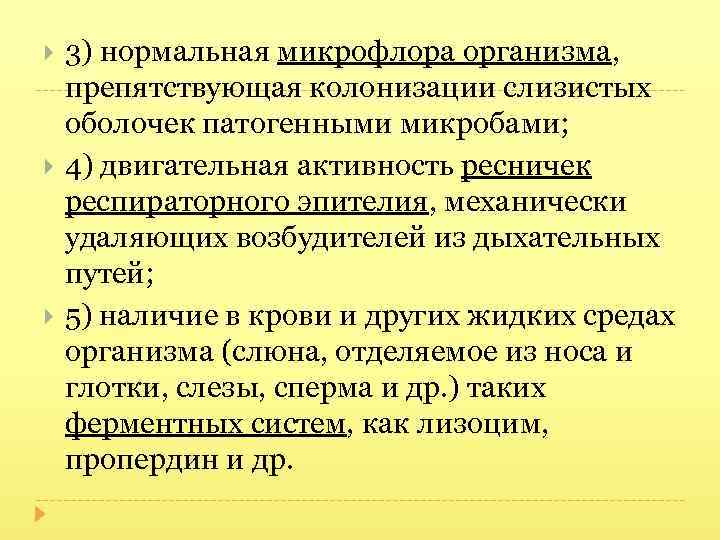 3) нормальная микрофлора организма, препятствующая колонизации слизистых оболочек патогенными микробами;

4) двигательная активность ресничек респираторного эпителия, механически удаляющих возбудителей из дыхательных путей;

5) наличие в крови и других жидких средах организма (слюна, отделяемое из носа и глотки, слезы, сперма и др.) таких ферментных систем, как лизоцим, пропердин и др.